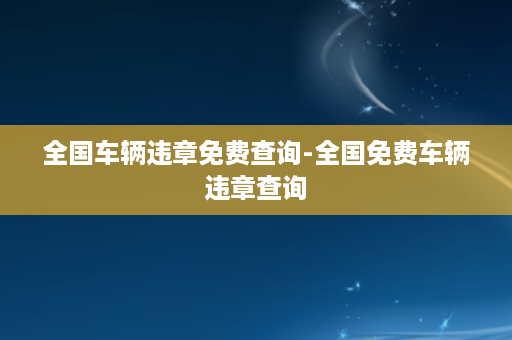 全国车辆违章免费查询-全国免费车辆违章查询